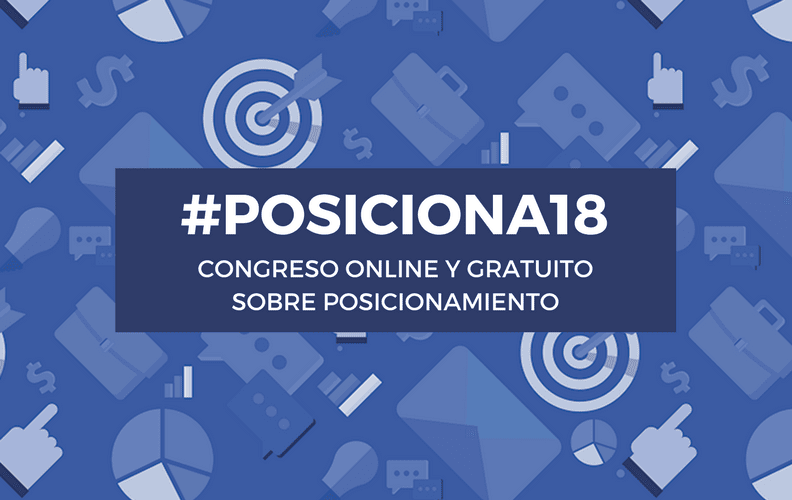 #POSICIONA18

CONGRESO ONLINE Y GRATUITO SOBRE POSICIONAMIENTO